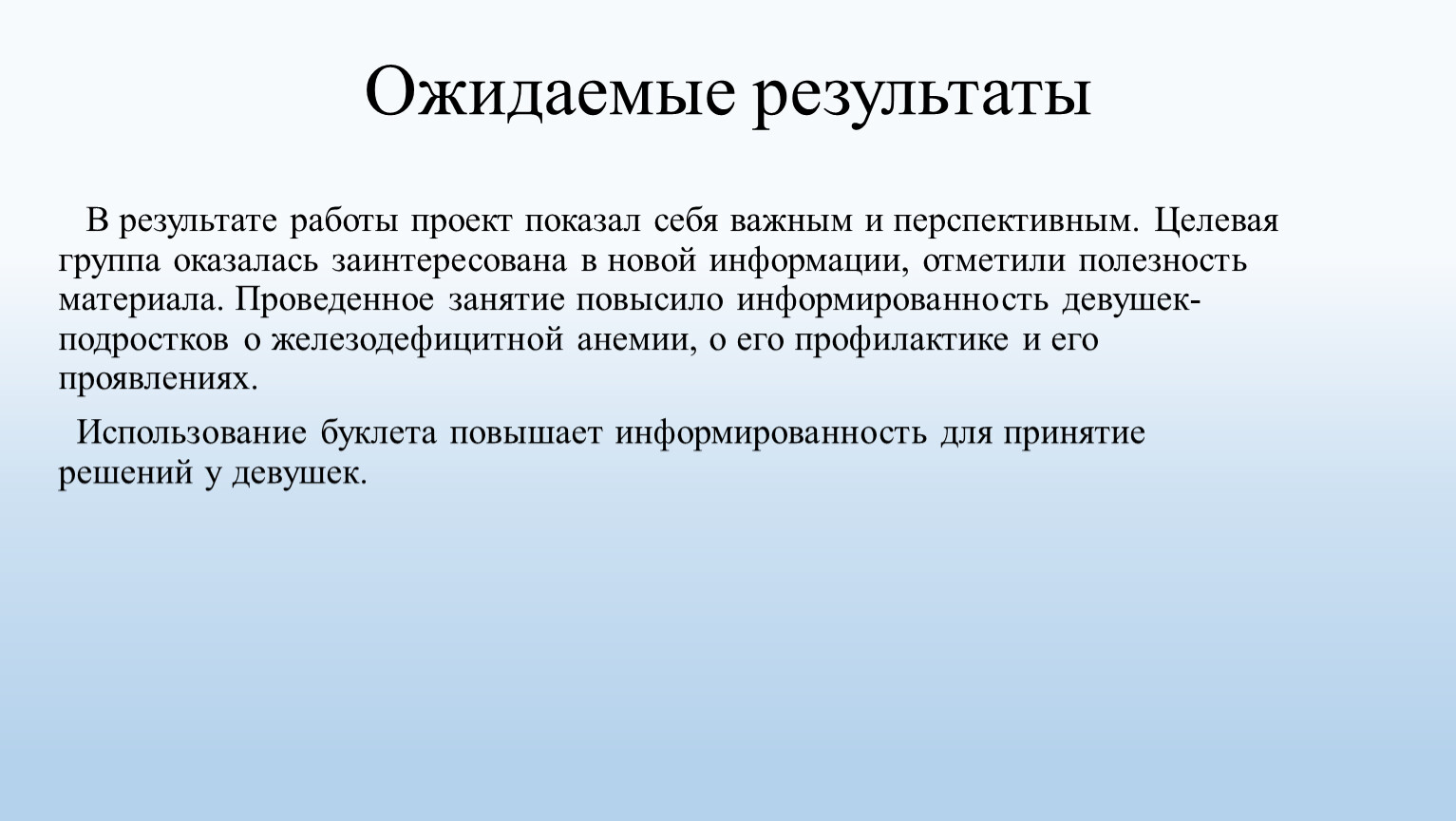 Ожидаемые результаты

В результате работы проект показал себя важным и перспективным. Целевая группа оказалась заинтересована в новой информации, отметили полезность материала. Проведенное занятие повысило информированность девушек-подростков о железодефицитной анемии, о его профилактике и его проявлениях.

Использование буклета повышает информированность для принятие решений у девушек.